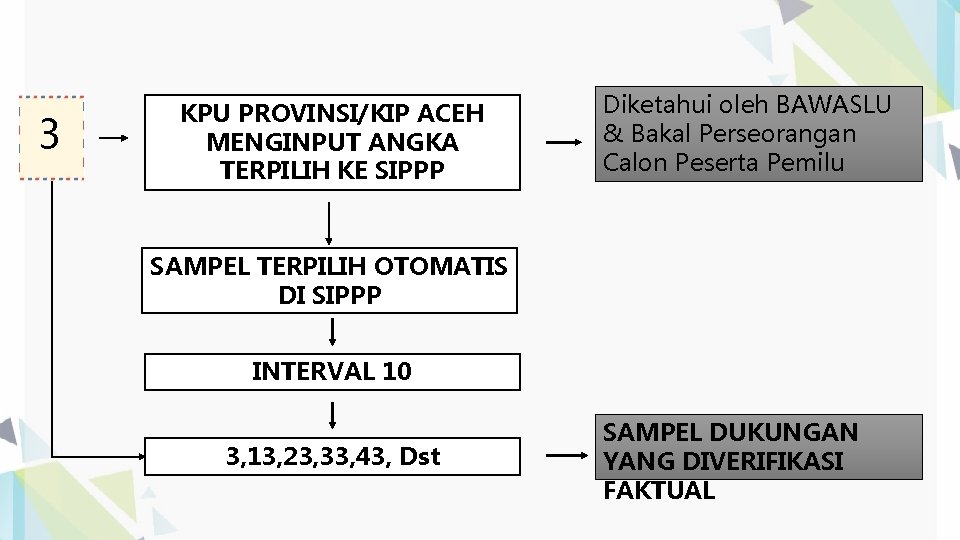 3

KPU PROVINSI/KIP ACEH MENGINPUT ANGKA TERPILIH KE SIPPP

Diketahui oleh BAWASLU & Bakal Perseorangan Calon Peserta Pemilu

SAMPEL TERPILIH OTOMATIS DI SIPPP

INTERVAL 10

3,13,23,33,43, Dst

SAMPEL DUKUNGAN YANG DIVERIFIKASI FAKTUAL